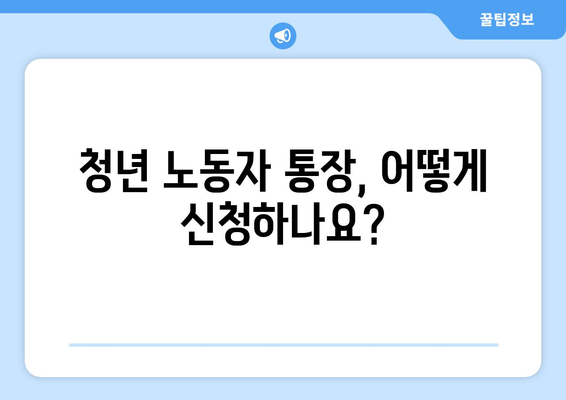 꿀팁정보

청년 노동자 통장, 어떻게 신청하나요?